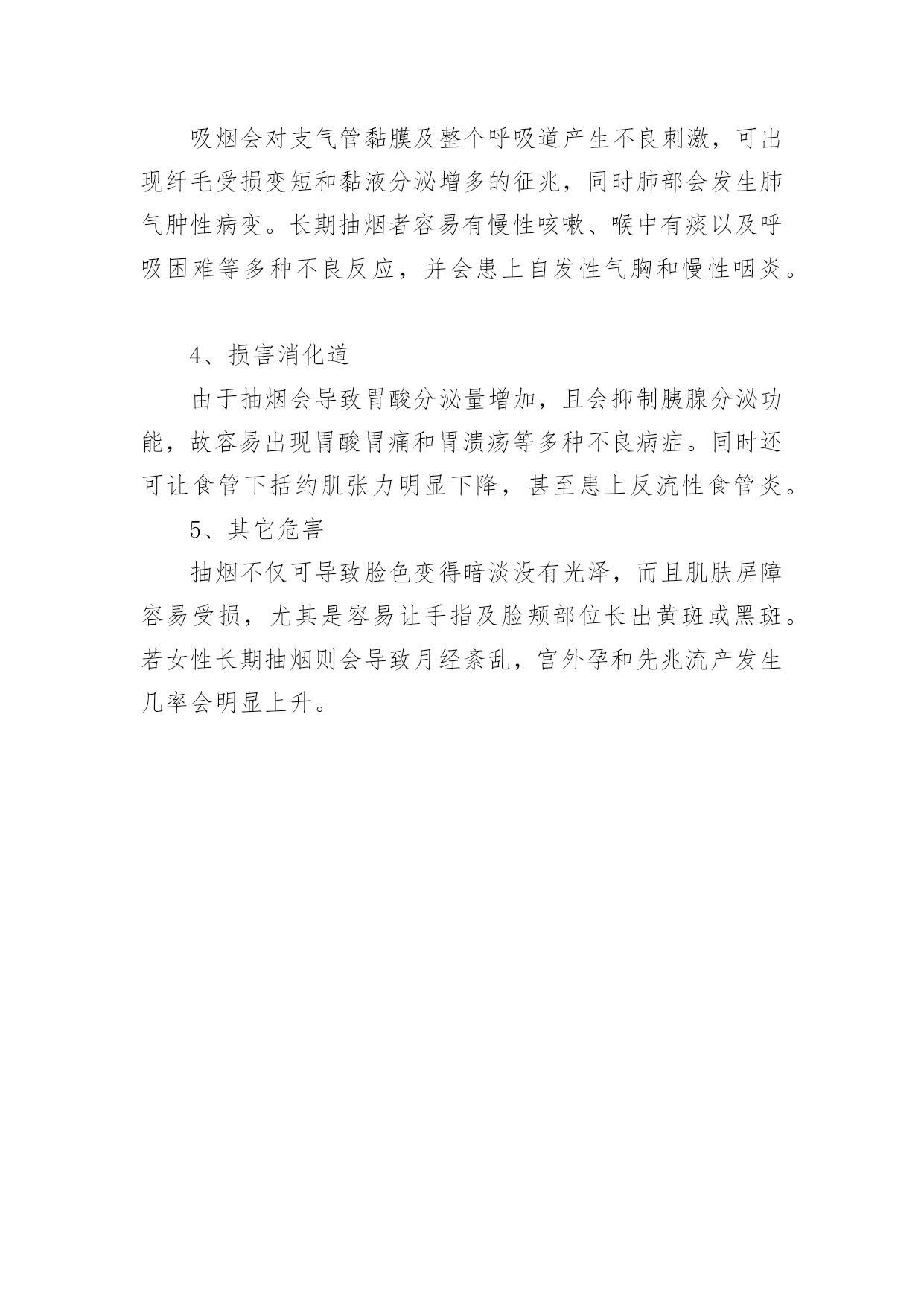 吸烟会对支气管黏膜及整个呼吸道产生不良刺激，可出现纤毛受损变短和黏液分泌增多的征兆，同时肺部会发生肺气肿性病变。长期抽烟者容易有慢性咳嗽、喉中有痰以及呼吸困难等多种不良反应，并会患上自发性气胸和慢性咽炎。

4、损害消化道

由于抽烟会导致胃酸分泌量增加，且会抑制胰腺分泌功能，故容易出现胃酸胃痛和胃溃疡等多种不良病症。同时还可让食管下括约肌张力明显下降，甚至患上反流性食管炎。

5、其它危害

抽烟不仅可导致脸色变得暗淡没有光泽，而且肌肤屏障容易受损，尤其是容易让手指及脸颊部位长出黄斑或黑斑。若女性长期抽烟则会导致月经紊乱，宫外孕和先兆流产发生几率会明显上升。